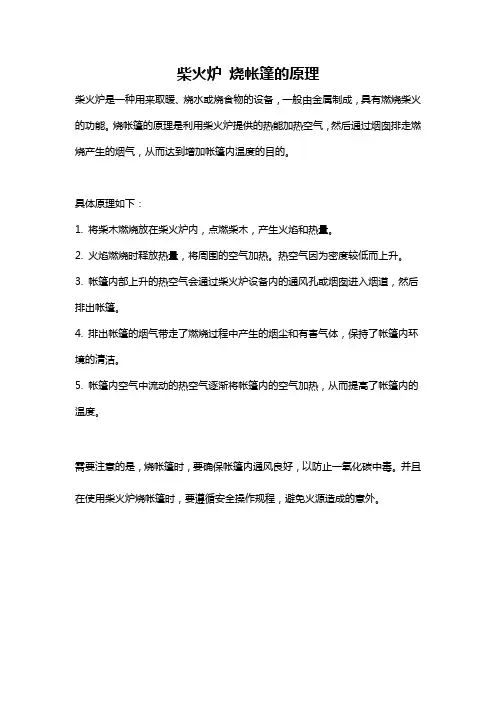 柴火炉 烧帐篷的原理

柴火炉是一种用来取暖、烧水或烧食物的设备，一般由金属制成，具有燃烧柴火的功能。烧帐篷的原理是利用柴火炉提供的热能加热空气，然后通过烟囱排走燃烧产生的烟气，从而达到增加帐篷内温度的目的。

具体原理如下：

1. 将柴木燃烧放在柴火炉内，点燃柴木，产生火焰和热量。

2. 火焰燃烧时释放热量，将周围的空气加热。热空气因为密度较低而上升。

3. 帐篷内部上升的热空气会通过柴火炉设备内的通风孔或烟囱进入烟道，然后排出帐篷。

4. 排出帐篷的烟气带走了燃烧过程中产生的烟尘和有害气体，保持了帐篷内环境的清洁。

5. 帐篷内空气中流动的热空气逐渐将帐篷内的空气加热，从而提高了帐篷内的温度。

需要注意的是，烧帐篷时，要确保帐篷内通风良好，以防止一氧化碳中毒。并且在使用柴火炉烧帐篷时，要遵循安全操作规程，避免火源造成的意外。